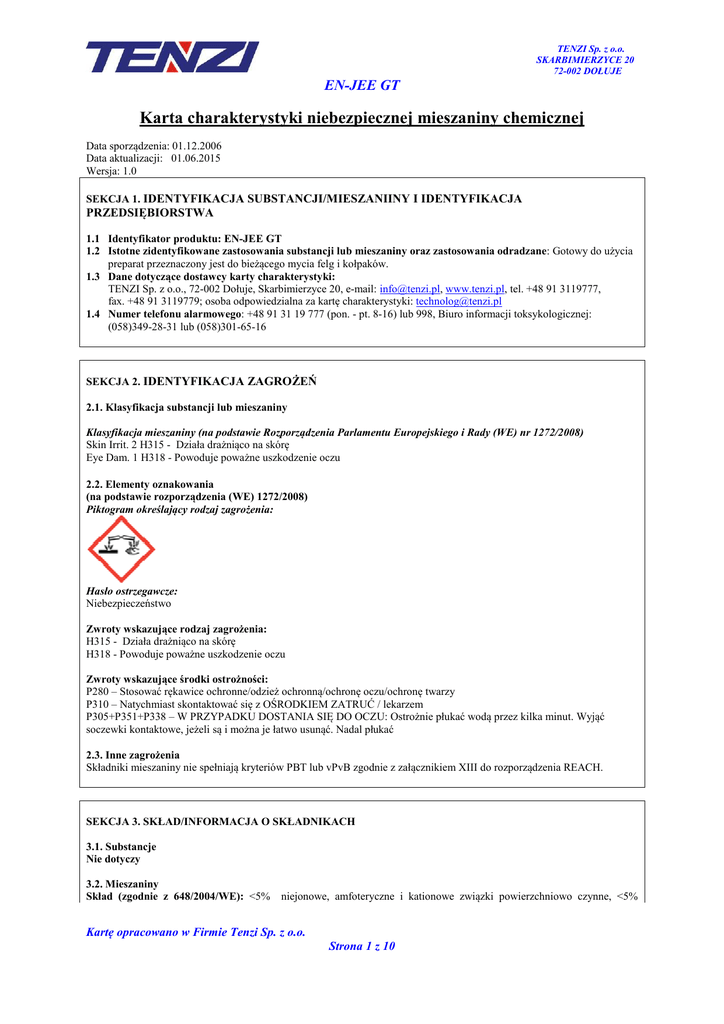 TENZI

TENZI Sp. z o.o.
SKARBIMIERZYCE 20
72-002 DOŁUJE

EN-JEE GT

Karta charakterystyki niebezpiecznej mieszaniny chemicznej

Data sporządzenia: 01.12.2006
Data aktualizacji: 01.06.2015
Wersja: 1.0

SEKCJA 1. IDENTYFIKACJA SUBSTANCJI/MIESZANIINY I IDENTYFIKACJA PRZEDSIĘBIORSTWA

1.1 Identyfikator produktu: EN-JEE GT
1.2 Istotne zidentyfikowane zastosowania substancji lub mieszaniny oraz zastosowania odradzane: Gotowy do użycia preparat przeznaczony jest do bieżącego mycia felg i kołpaków.
1.3 Dane dotyczące dostawcy karty charakterystyki:
TENZI Sp. z o.o., 72-002 Dołuje, Skarbimierzyce 20, e-mail: info@tenzi.pl, www.tenzi.pl, tel. +48 91 3119777, fax. +48 91 3119779; osoba odpowiedzialna za kartę charakterystyki: technolog@tenzi.pl
1.4 Numer telefonu alarmowego: +48 91 31 19 777 (pon. - pt. 8-16) lub 998, Biuro informacji toksykologicznej: (058)349-28-31 lub (058)301-65-16

SEKCJA 2. IDENTYFIKACJA ZAGROŻEŃ

2.1. Klasyfikacja substancji lub mieszaniny

Klasyfikacja mieszaniny (na podstawie Rozporządzenia Parlamentu Europejskiego i Rady (WE) nr 1272/2008)
Skin Irrit. 2 H315 - Działa drażniąco na skórę
Eye Dam. 1 H318 - Powoduje poważne uszkodzenie oczu

2.2. Elementy oznakowania
(na podstawie rozporządzenia (WE) 1272/2008)
Piktogram określający rodzaj zagrożenia:

Hasło ostrzegawcze:
Niebezpieczeństwo

Zwroty wskazujące rodzaj zagrożenia:
H315 - Działa drażniąco na skórę
H318 - Powoduje poważne uszkodzenie oczu

Zwroty wskazujące środki ostrożności:
P280 – Stosować rękawice ochronne/odzież ochronną/ochronę oczu/ochronę twarzy
P310 – Natychmiast skontaktować się z OŚRODKIEM ZATRUĆ / lekarzem
P305+P351+P338 – W PRZYPADKU DOSTANIA SIĘ DO OCZU: Ostrożnie płukać wodą przez kilka minut. Wyjąć soczewki kontaktowe, jeżeli są i można je łatwo usunąć. Nadal płukać

2.3. Inne zagrożenia
Składniki mieszaniny nie spełniają kryteriów PBT lub vPvB zgodnie z załącznikiem XIII do rozporządzenia REACH.

SEKCJA 3. SKŁAD/INFORMACJA O SKŁADNIKACH

3.1. Substancje
Nie dotyczy

3.2. Mieszaniny
Skład (zgodnie z 648/2004/WE): <5% niejonowe, amfoteryczne i kationowe związki powierzchniowo czynne, <5%

Kartę opracowano w Firmie Tenzi Sp. z o.o.
Strona 1 z 10